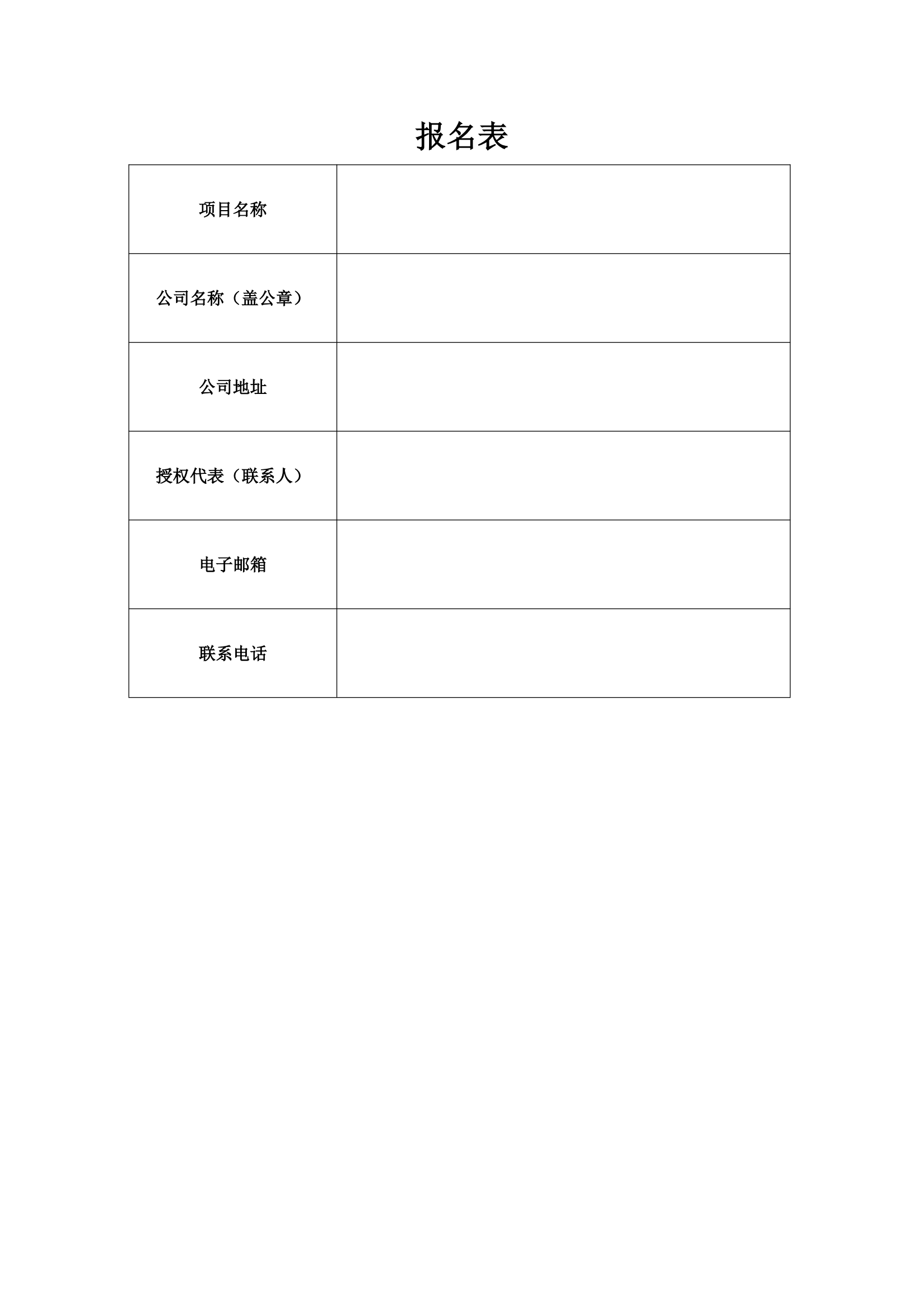 报名表

| 项目名称 |  |
|---|---|
| 公司名称（盖公章） |  |
| 公司地址 |  |
| 授权代表（联系人） |  |
| 电子邮箱 |  |
| 联系电话 |  |